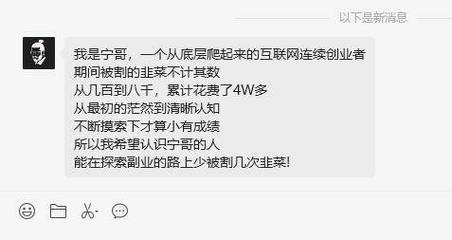 以下是新消息

我是宁哥，一个从底层爬起来的互联网连续创业者
期间被割的韭菜不计其数
从几百到八千，累计花费了4W多
从最初的茫然到清晰认知
不断摸索下才算小有成绩
所以我希望认识宁哥的人
能在探索副业的路上少被割几次韭菜!